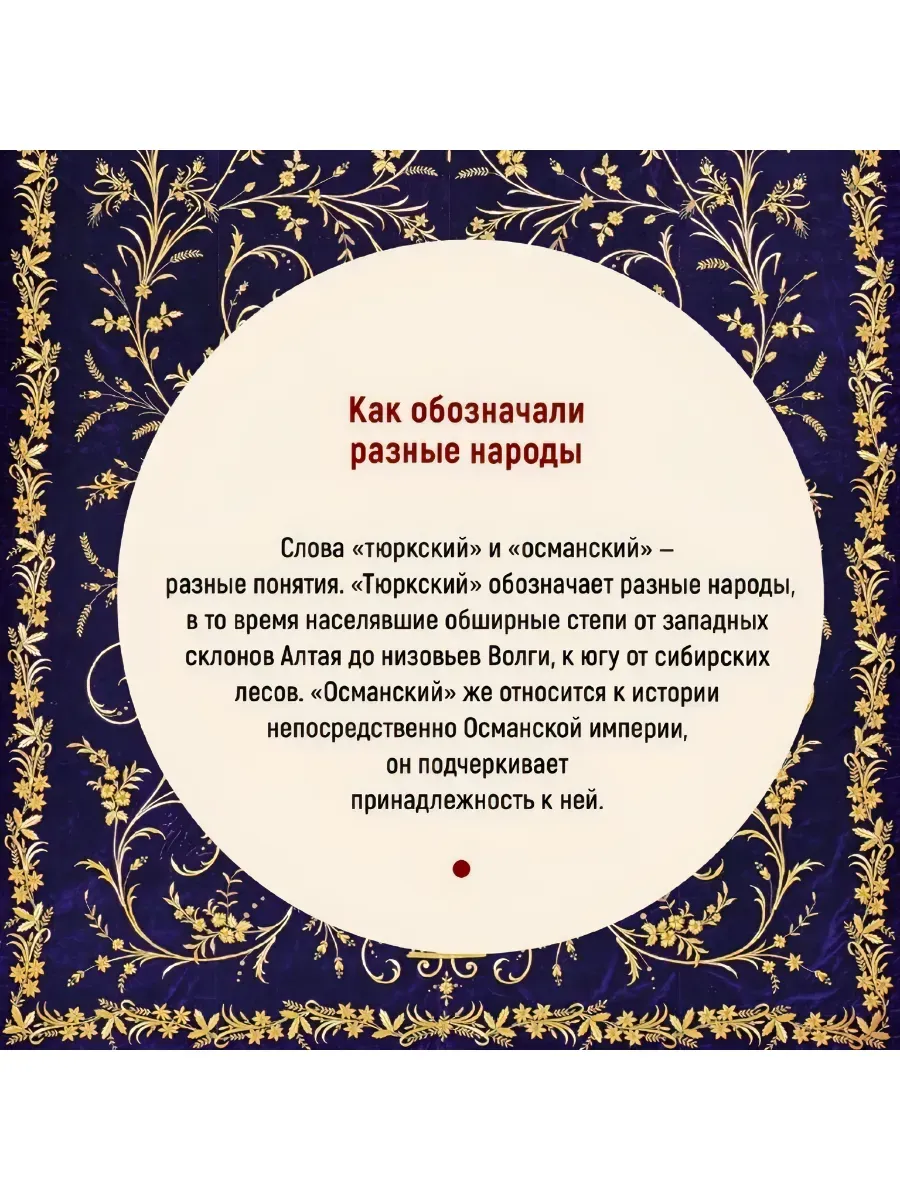 Как обозначали разные народы

Слова «тюркский» и «османский» – разные понятия. «Тюркский» обозначает разные народы, в то время населявшие обширные степи от западных склонов Алтая до низовьев Волги, к югу от сибирских лесов. «Османский» же относится к истории непосредственно Османской империи, он подчеркивает принадлежность к ней.